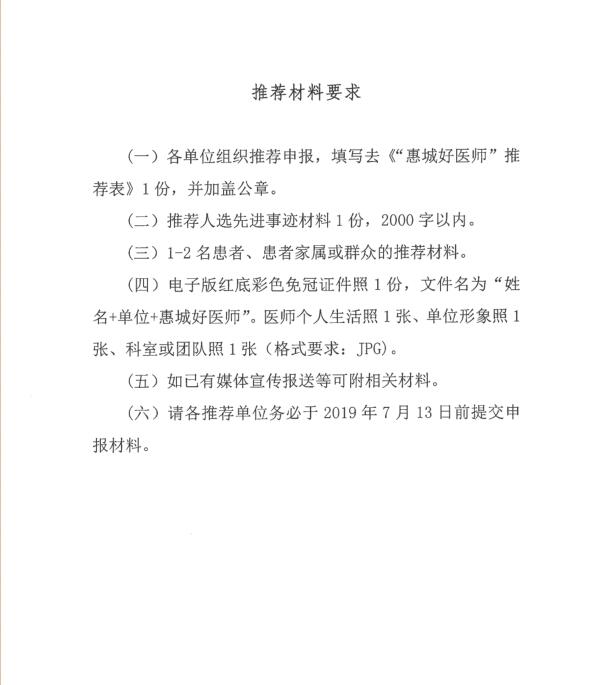 推荐材料要求

（一）各单位组织推荐申报，填写去《“惠城好医师”推荐表》1份，并加盖公章。

（二）推荐人选先进事迹材料1份，2000字以内。

（三）1-2名患者、患者家属或群众的推荐材料。

（四）电子版红底彩色免冠证件照1份，文件名为“姓名+单位+惠城好医师”。医师个人生活照1张、单位形象照1张、科室或团队照1张（格式要求：JPG）。

（五）如已有媒体宣传报送等可附相关材料。

（六）请各推荐单位务必于2019年7月13日前提交申报材料。